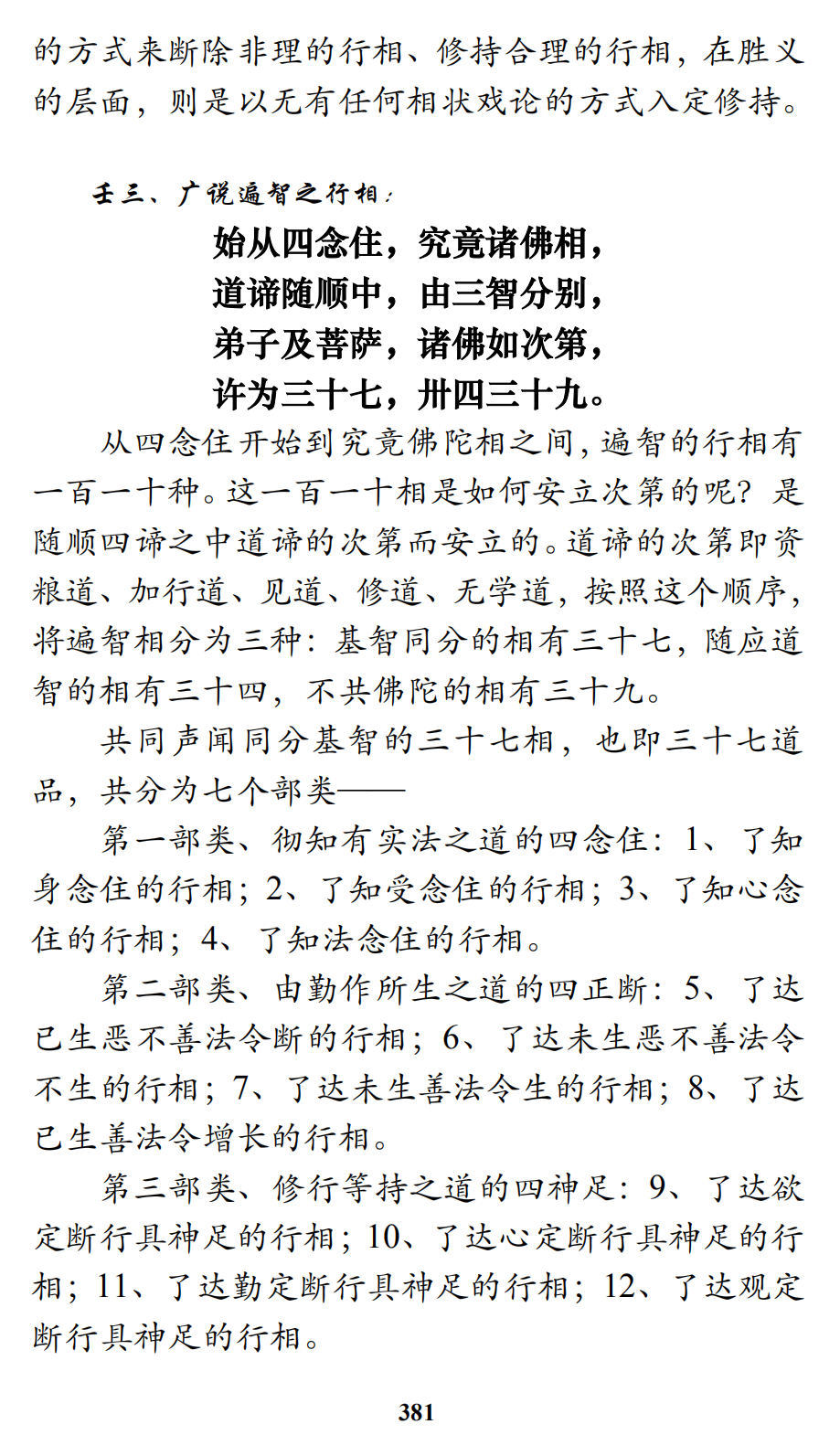 的方式来断除非理的行相、修持合理的行相，在胜义的层面，则是以无有任何相状戏论的方式入定修持。

壬三、广说遍智之行相：

始从四念住，究竟诸佛相，
道谛随顺中，由三智分别，
弟子及菩萨，诸佛如次第，
许为三十七，卅四三十九。

从四念住开始到究竟佛陀相之间，遍智的行相有一百一十种。这一百一十相是如何安立次第的呢？是随顺四谛之中道谛的次第而安立的。道谛的次第即资粮道、加行道、见道、修道、无学道，按照这个顺序，将遍智相分为三种：基智同分的相有三十七，随应道智的相有三十四，不共佛陀的相有三十九。

共同声闻同分基智的三十七相，也即三十七道品，共分为七个部类——

第一部类、彻知有实法之道的四念住：1、了知身念住的行相；2、了知受念住的行相；3、了知心念住的行相；4、了知法念住的行相。

第二部类、由勤作所生之道的四正断：5、了达已生恶不善法令断的行相；6、了达未生恶不善法令不生的行相；7、了达未生善法令生的行相；8、了达已生善法令增长的行相。

第三部类、修行等持之道的四神足：9、了达欲定断行具神足的行相；10、了达心定断行具神足的行相；11、了达勤定断行具神足的行相；12、了达观定断行具神足的行相。

381